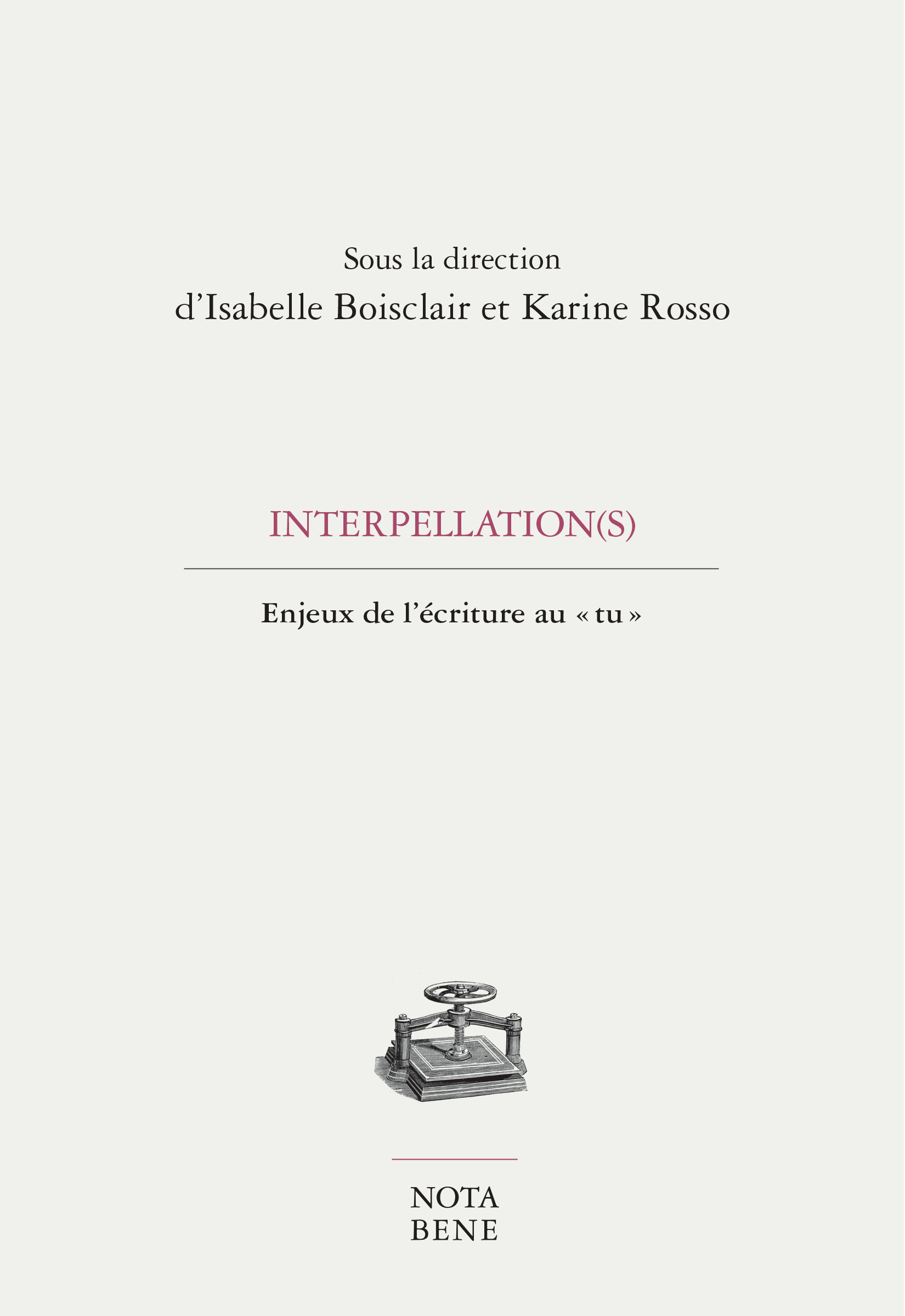 Sous la direction
d’Isabelle Boisclair et Karine Rosso

INTERPELLATION(S)

Enjeux de l’écriture au « tu »

NOTA
BENE